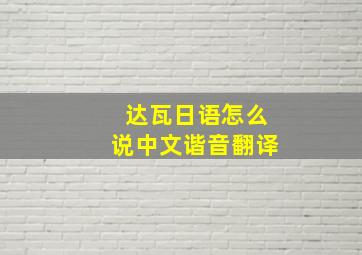 达瓦日语怎么
说中文谐音翻译